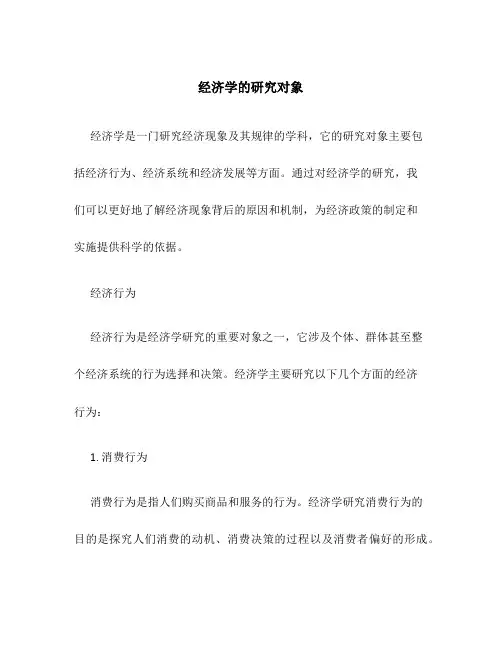 经济学的研究对象

经济学是一门研究经济现象及其规律的学科，它的研究对象主要包括经济行为、经济系统和经济发展等方面。通过对经济学的研究，我们可以更好地了解经济现象背后的原因和机制，为经济政策的制定和实施提供科学的依据。

经济行为

经济行为是经济学研究的重要对象之一，它涉及个体、群体甚至整个经济系统的行为选择和决策。经济学主要研究以下几个方面的经济行为：

1. 消费行为

消费行为是指人们购买商品和服务的行为。经济学研究消费行为的目的是探究人们消费的动机、消费决策的过程以及消费者偏好的形成。